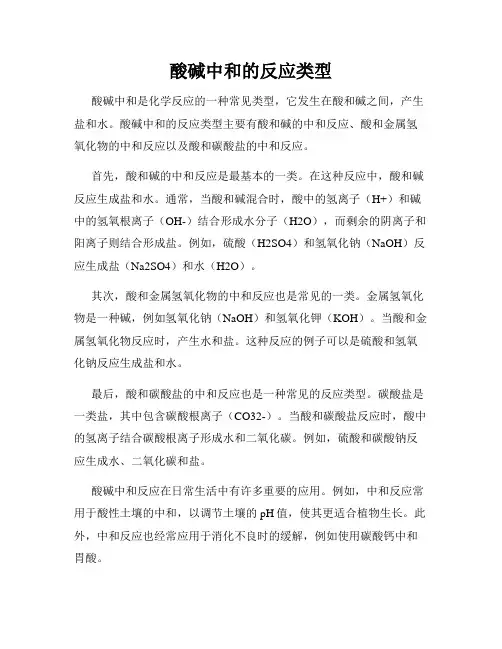 酸碱中和的反应类型

酸碱中和是化学反应的一种常见类型，它发生在酸和碱之间，产生盐和水。酸碱中和的反应类型主要有酸和碱的中和反应、酸和金属氢氧化物的中和反应以及酸和碳酸盐的中和反应。

首先，酸和碱的中和反应是最基本的一类。在这种反应中，酸和碱反应生成盐和水。通常，当酸和碱混合时，酸中的氢离子（H+）和碱中的氢氧根离子（OH-）结合形成水分子（H2O），而剩余的阴离子和阳离子则结合形成盐。例如，硫酸（H2SO4）和氢氧化钠（NaOH）反应生成盐（Na2SO4）和水（H2O）。

其次，酸和金属氢氧化物的中和反应也是常见的一类。金属氢氧化物是一种碱，例如氢氧化钠（NaOH）和氢氧化钾（KOH）。当酸和金属氢氧化物反应时，产生水和盐。这种反应的例子可以是硫酸和氢氧化钠反应生成盐和水。

最后，酸和碳酸盐的中和反应也是一种常见的反应类型。碳酸盐是一类盐，其中包含碳酸根离子（CO32-）。当酸和碳酸盐反应时，酸中的氢离子结合碳酸根离子形成水和二氧化碳。例如，硫酸和碳酸钠反应生成水、二氧化碳和盐。

酸碱中和反应在日常生活中有许多重要的应用。例如，中和反应常用于酸性土壤的中和，以调节土壤的pH值，使其更适合植物生长。此外，中和反应也经常应用于消化不良时的缓解，例如使用碳酸钙中和胃酸。